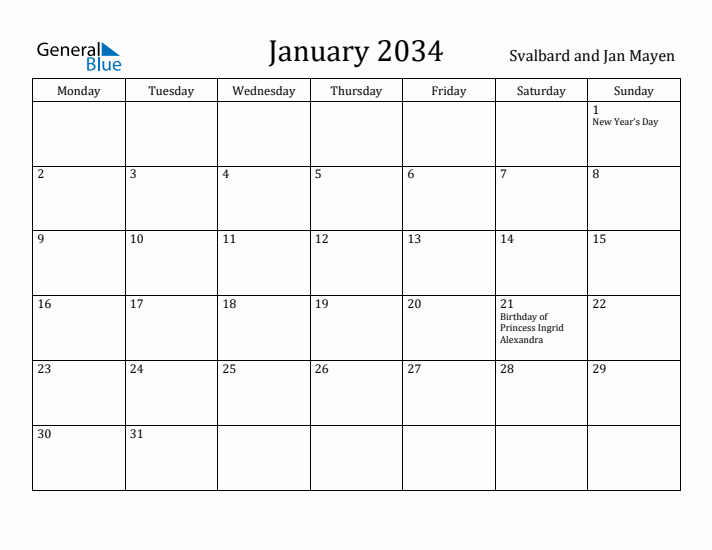 General Blue

January 2034

Svalbard and Jan Mayen

| Monday | Tuesday | Wednesday | Thursday | Friday | Saturday | Sunday |
|---|---|---|---|---|---|---|
| | | | | | | 1 New Year's Day |
| 2 | 3 | 4 | 5 | 6 | 7 | 8 |
| 9 | 10 | 11 | 12 | 13 | 14 | 15 |
| 16 | 17 | 18 | 19 | 20 | 21 Birthday of Princess Ingrid Alexandra | 22 |
| 23 | 24 | 25 | 26 | 27 | 28 | 29 |
| 30 | 31 | | | | | |